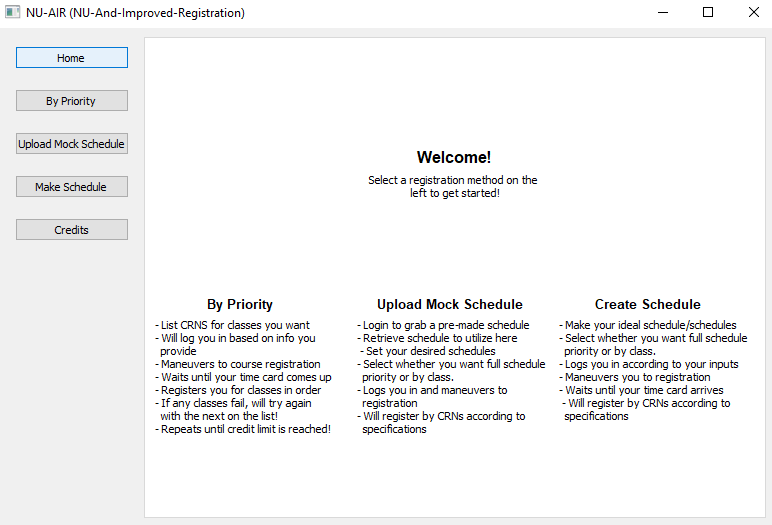 NU-AIR (NU-And-Improved-Registration)

Home

By Priority

Upload Mock Schedule

Make Schedule

Credits

Welcome!

Select a registration method on the left to get started!

By Priority

- List CRNS for classes you want
- Will log you in based on info you provide
- Maneuvers to course registration
- Waits until your time card comes up
- Registers you for classes in order
- If any classes fail, will try again with the next on the list!
- Repeats until credit limit is reached!

Upload Mock Schedule

- Login to grab a pre-made schedule
- Retrieve schedule to utilize here
- Set your desired schedules
- Select whether you want full schedule priority or by class.
- Logs you in and maneuvers to registration
- Will register by CRNs according to specifications

Create Schedule

- Make your ideal schedule/schedules
- Select whether you want full schedule priority or by class.
- Logs you in according to your inputs
- Maneuvers you to registration
- Waits until your time card arrives
- Will register by CRNs according to specifications